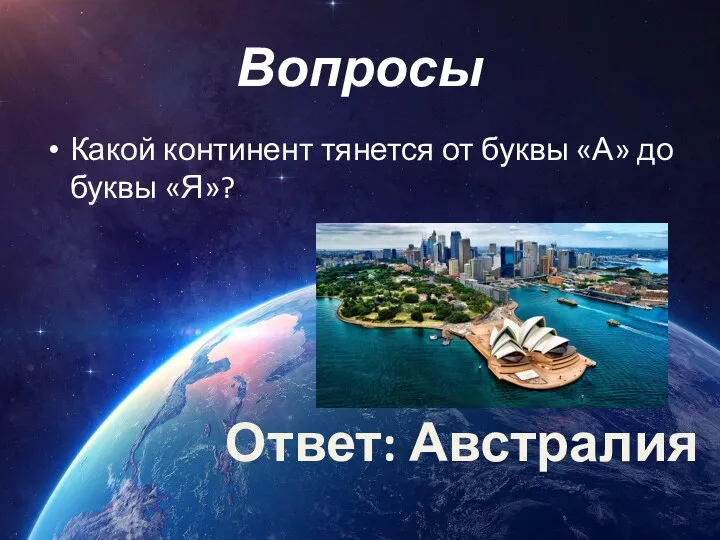 Вопросы

• Какой континент тянется от буквы «А» до буквы «Я»?

Ответ: Австралия